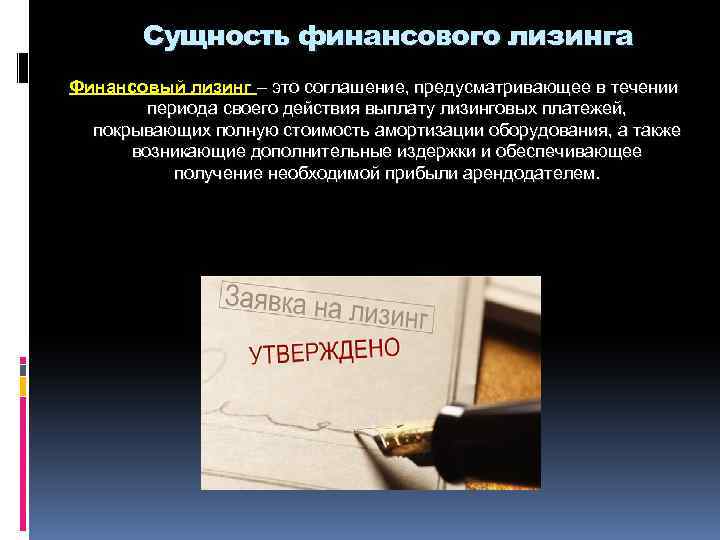 Сущность финансового лизинга

Финансовый лизинг – это соглашение, предусматривающее в течении периода своего действия выплату лизинговых платежей, покрывающих полную стоимость амортизации оборудования, а также возникающие дополнительные издержки и обеспечивающее получение необходимой прибыли арендодателем.

Заявка на лизинг
УТВЕРЖДЕНО